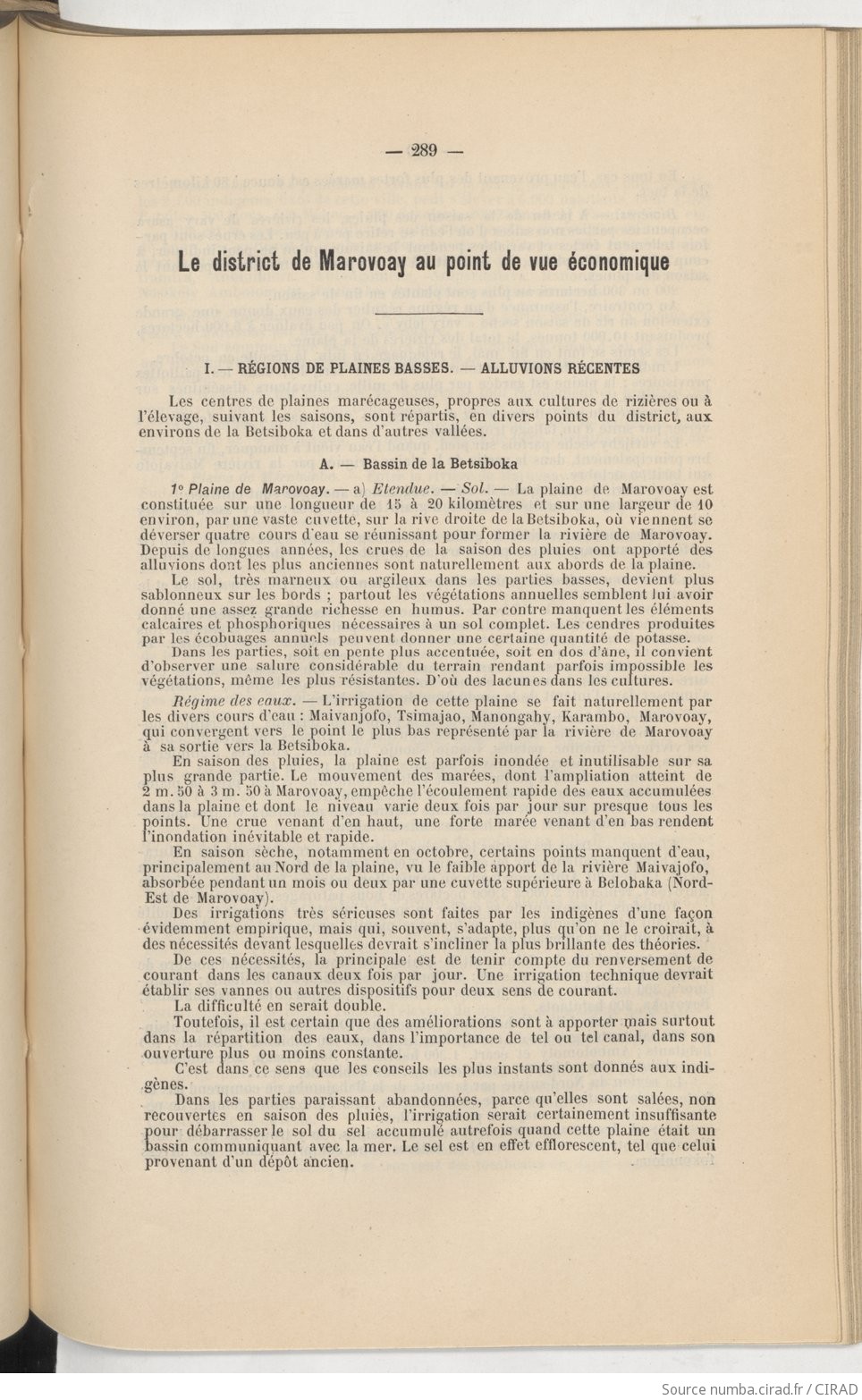 — 289 —

Le district de Marovoay au point de vue économique

I. — RÉGIONS DE PLAINES BASSES. — ALLUVIONS RÉCENTES

Les centres de plaines marécageuses, propres aux cultures de rizières ou à l'élevage, suivant les saisons, sont répartis, en divers points du district, aux environs de la Betsiboka et dans d'autres vallées.

A. — Bassin de la Betsiboka

1° Plaine de Marovoay. — a) Etendue. — Sol. — La plaine de Marovoay est constituée sur une longueur de 15 à 20 kilomètres et sur une largeur de 10 environ, par une vaste cuvette, sur la rive droite de la Betsiboka, où viennent se déverser quatre cours d'eau se réunissant pour former la rivière de Marovoay. Depuis de longues années, les crues de la saison des pluies ont apporté des alluvions dont les plus anciennes sont naturellement aux abords de la plaine.

Le sol, très marneux ou argileux dans les parties basses, devient plus sablonneux sur les bords ; partout les végétations annuelles semblent lui avoir donné une assez grande richesse en humus. Par contre manquent les éléments calcaires et phosphoriques nécessaires à un sol complet. Les cendres produites par les écobuages annuels peuvent donner une certaine quantité de potasse.

Dans les parties, soit en pente plus accentuée, soit en dos d'âne, il convient d'observer une salure considérable du terrain rendant parfois impossible les végétations, même les plus résistantes. D'où des lacunes dans les cultures.

Régime des eaux. — L'irrigation de cette plaine se fait naturellement par les divers cours d'eau : Maivanjofo, Tsimajao, Manongahy, Karambo, Marovoay, qui convergent vers le point le plus bas représenté par la rivière de Marovoay à sa sortie vers la Betsiboka.

En saison des pluies, la plaine est parfois inondée et inutilisable sur sa plus grande partie. Le mouvement des marées, dont l'ampliation atteint de 2 m. 50 à 3 m. 50 à Marovoay, empêche l'écoulement rapide des eaux accumulées dans la plaine et dont le niveau varie deux fois par jour sur presque tous les points. Une crue venant d'en haut, une forte marée venant d'en bas rendent l'inondation inévitable et rapide.

En saison sèche, notamment en octobre, certains points manquent d'eau, principalement au Nord de la plaine, vu le faible apport de la rivière Maivajofo, absorbée pendant un mois ou deux par une cuvette supérieure à Belobaka (Nord-Est de Marovoay).

Des irrigations très sérieuses sont faites par les indigènes d'une façon évidemment empirique, mais qui, souvent, s'adapte, plus qu'on ne le croirait, à des nécessités devant lesquelles devrait s'incliner la plus brillante des théories.

De ces nécessités, la principale est de tenir compte du renversement de courant dans les canaux deux fois par jour. Une irrigation technique devrait établir ses vannes ou autres dispositifs pour deux sens de courant.

La difficulté en serait double.

Toutefois, il est certain que des améliorations sont à apporter mais surtout dans la répartition des eaux, dans l'importance de tel ou tel canal, dans son ouverture plus ou moins constante.

C'est dans ce sens que les conseils les plus instants sont donnés aux indigènes.

Dans les parties paraissant abandonnées, parce qu'elles sont salées, non recouvertes en saison des pluies, l'irrigation serait certainement insuffisante pour débarrasser le sol du sel accumulé autrefois quand cette plaine était un bassin communiquant avec la mer. Le sel est en effet efflorescent, tel que celui provenant d'un dépôt ancien.

Source numba.cirad.fr / CIRAD